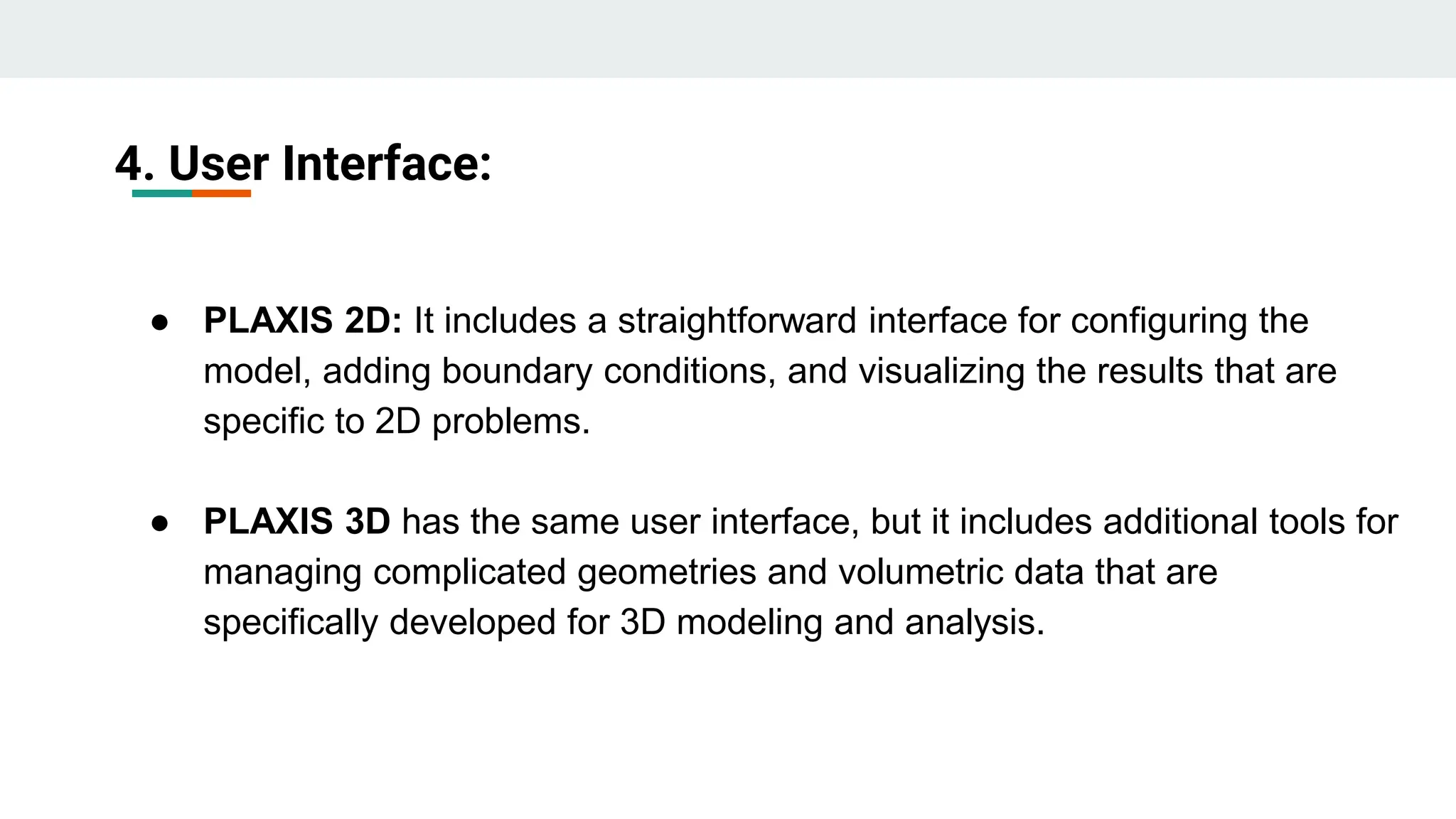 4. User Interface:

• PLAXIS 2D: It includes a straightforward interface for configuring the model, adding boundary conditions, and visualizing the results that are specific to 2D problems.

• PLAXIS 3D has the same user interface, but it includes additional tools for managing complicated geometries and volumetric data that are specifically developed for 3D modeling and analysis.